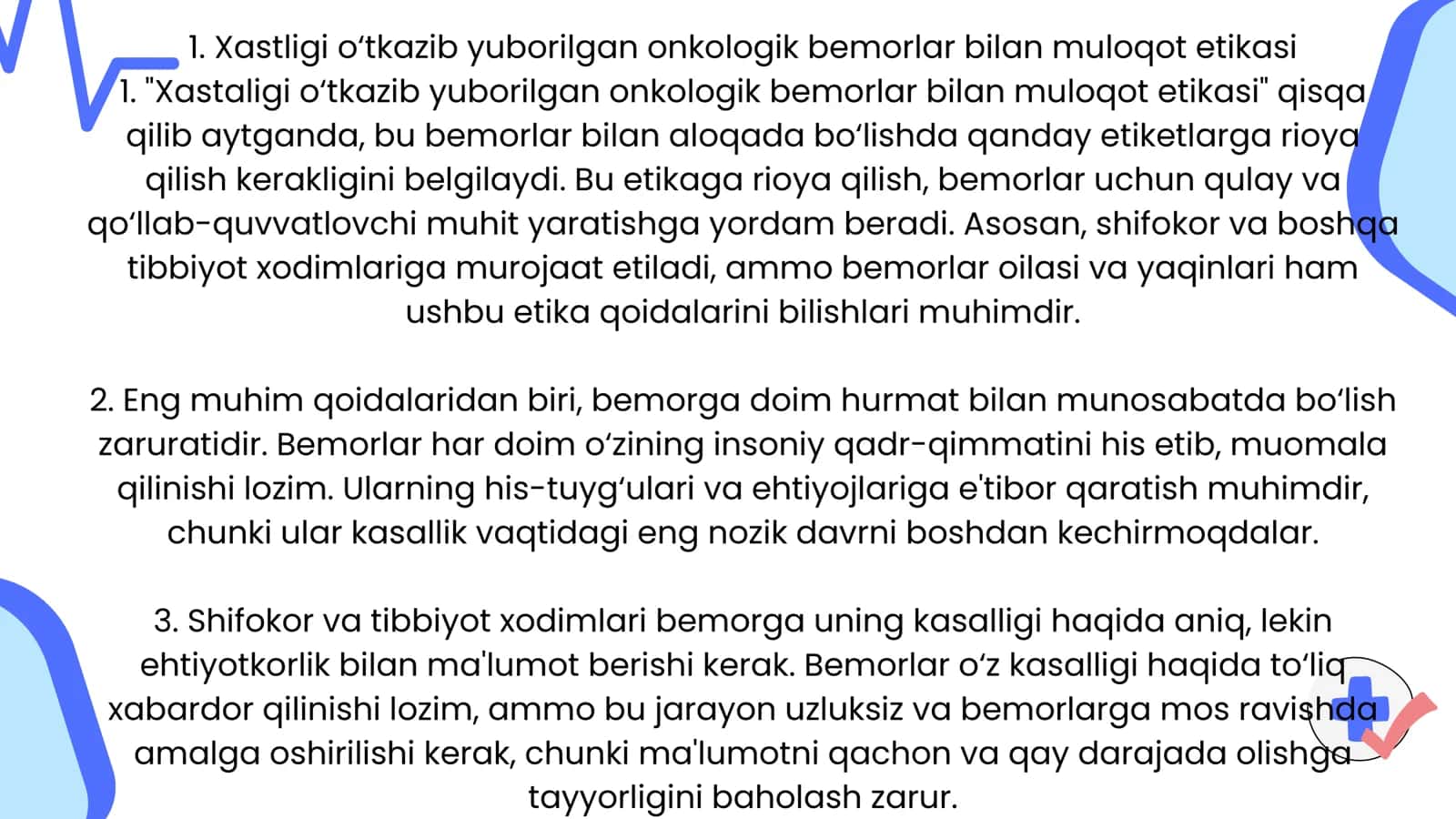 1. Xastligi o‘tkazib yuborilgan onkologik bemorlar bilan muloqot etikasi
1. "Xastaligi o‘tkazib yuborilgan onkologik bemorlar bilan muloqot etikasi" qisqa qilib aytganda, bu bemorlar bilan aloqada bo‘lishda qanday etiketlarga rioya qilish kerakligini belgilaydi. Bu etikaga rioya qilish, bemorlar uchun qulay va qo‘llab-quvvatlovchi muhit yaratishga yordam beradi. Asosan, shifokor va boshqa tibbiyot xodimlariga murojaat etiladi, ammo bemorlar oilasi va yaqinlari ham ushbu etika qoidalarini bilishlari muhimdir.

2. Eng muhim qoidalaridan biri, bemorga doim hurmat bilan munosabatda bo‘lish zaruratidir. Bemorlar har doim o‘zining insoniy qadr-qimmatini his etib, muomala qilinishi lozim. Ularning his-tuyg‘ulari va ehtiyojlariga e'tibor qaratish muhimdir, chunki ular kasallik vaqtidagi eng nozik davrni boshdan kechirmoqdalar.

3. Shifokor va tibbiyot xodimlari bemorga uning kasalligi haqida aniq, lekin ehtiyotkorlik bilan ma'lumot berishi kerak. Bemorlar o‘z kasalligi haqida to‘liq xabardor qilinishi lozim, ammo bu jarayon uzluksiz va bemorlarga mos ravishda amalga oshirilishi kerak, chunki ma'lumotni qachon va qay darajada olishga tayyorligini baholash zarur.